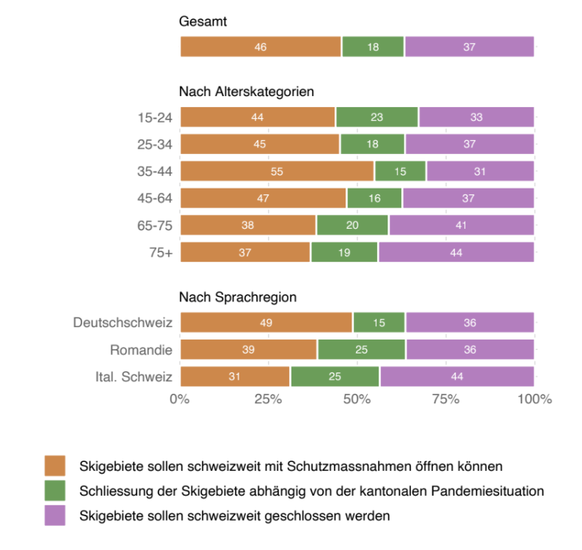 Gesamt

46 18 37

Nach Alterskategorien

15-24 44 23 33

25-34 45 18 37

35-44 55 15 31

45-64 47 16 37

65-75 38 20 41

75+ 37 19 44

Nach Sprachregion

Deutschschweiz 49 15 36

Romandie 39 25 36

Ital. Schweiz 31 25 44

0% 25% 50% 75% 100%

Skigebiete sollen schweizweit mit Schutzmassnahmen öffnen können

Schliessung der Skigebiete abhängig von der kantonalen Pandemiesituation

Skigebiete sollen schweizweit geschlossen werden